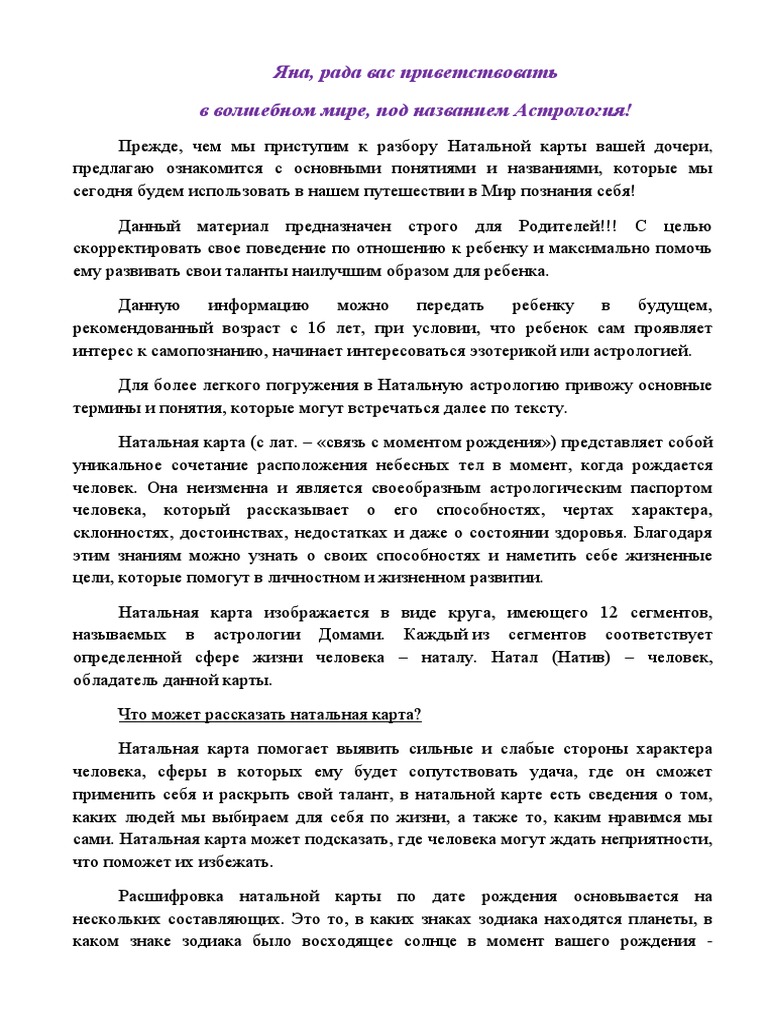 Яна, рада вас приветствовать

в волшебном мире, под названием Астрология!

Прежде, чем мы приступим к разбору Натальной карты вашей дочери, предлагаю ознакомится с основными понятиями и названиями, которые мы сегодня будем использовать в нашем путешествии в Мир познания себя!

Данный материал предназначен строго для Родителей!!! С целью скорректировать свое поведение по отношению к ребенку и максимально помочь ему развивать свои таланты наилучшим образом для ребенка.

Данную информацию можно передать ребенку в будущем, рекомендованный возраст с 16 лет, при условии, что ребенок сам проявляет интерес к самопознанию, начинает интересоваться эзотерикой или астрологией.

Для более легкого погружения в Натальную астрологию привожу основные термины и понятия, которые могут встречаться далее по тексту.

Натальная карта (с лат. – «связь с моментом рождения») представляет собой уникальное сочетание расположения небесных тел в момент, когда рождается человек. Она неизменна и является своеобразным астрологическим паспортом человека, который рассказывает о его способностях, чертах характера, склонностях, достоинствах, недостатках и даже о состоянии здоровья. Благодаря этим знаниям можно узнать о своих способностях и наметить себе жизненные цели, которые помогут в личностном и жизненном развитии.

Натальная карта изображается в виде круга, имеющего 12 сегментов, называемых в астрологии Домами. Каждый из сегментов соответствует определенной сфере жизни человека – наталу. Натал (Натив) – человек, обладатель данной карты.

Что может рассказать натальная карта?

Натальная карта помогает выявить сильные и слабые стороны характера человека, сферы в которых ему будет сопутствовать удача, где он сможет применить себя и раскрыть свой талант, в натальной карте есть сведения о том, каких людей мы выбираем для себя по жизни, а также то, каким нравимся мы сами. Натальная карта может подсказать, где человека могут ждать неприятности, что поможет их избежать.

Расшифровка натальной карты по дате рождения основывается на нескольких составляющих. Это то, в каких знаках зодиака находятся планеты, в каком знаке зодиака было восходящее солнце в момент вашего рождения -